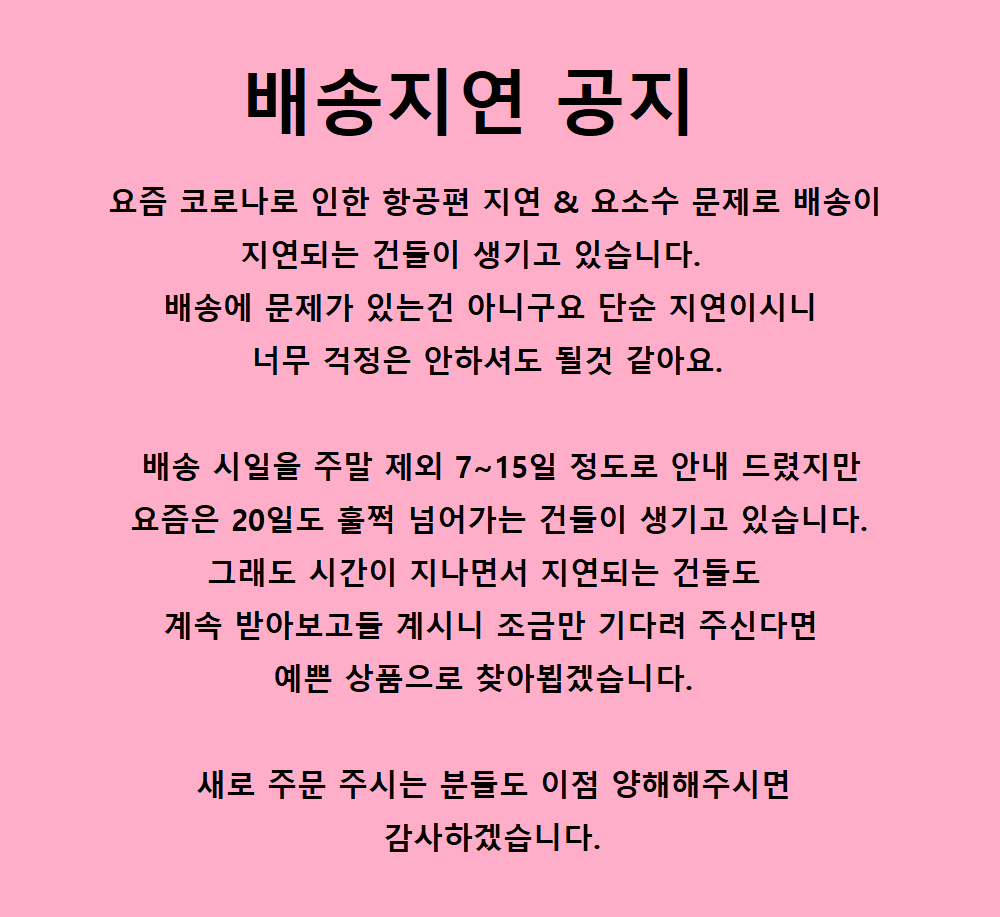 배송지연 공지

요즘 코로나로 인한 항공편 지연 & 요소수 문제로 배송이 지연되는 건들이 생기고 있습니다.
배송에 문제가 있는건 아니구요 단순 지연이시니 너무 걱정은 안하셔도 될것 같아요.

배송 시일을 주말 제외 7~15일 정도로 안내 드렸지만 요즘은 20일도 훌쩍 넘어가는 건들이 생기고 있습니다.
그래도 시간이 지나면서 지연되는 건들도 계속 받아보고들 계시니 조금만 기다려 주신다면 예쁜 상품으로 찾아뵙겠습니다.

새로 주문 주시는 분들도 이점 양해해주시면 감사하겠습니다.